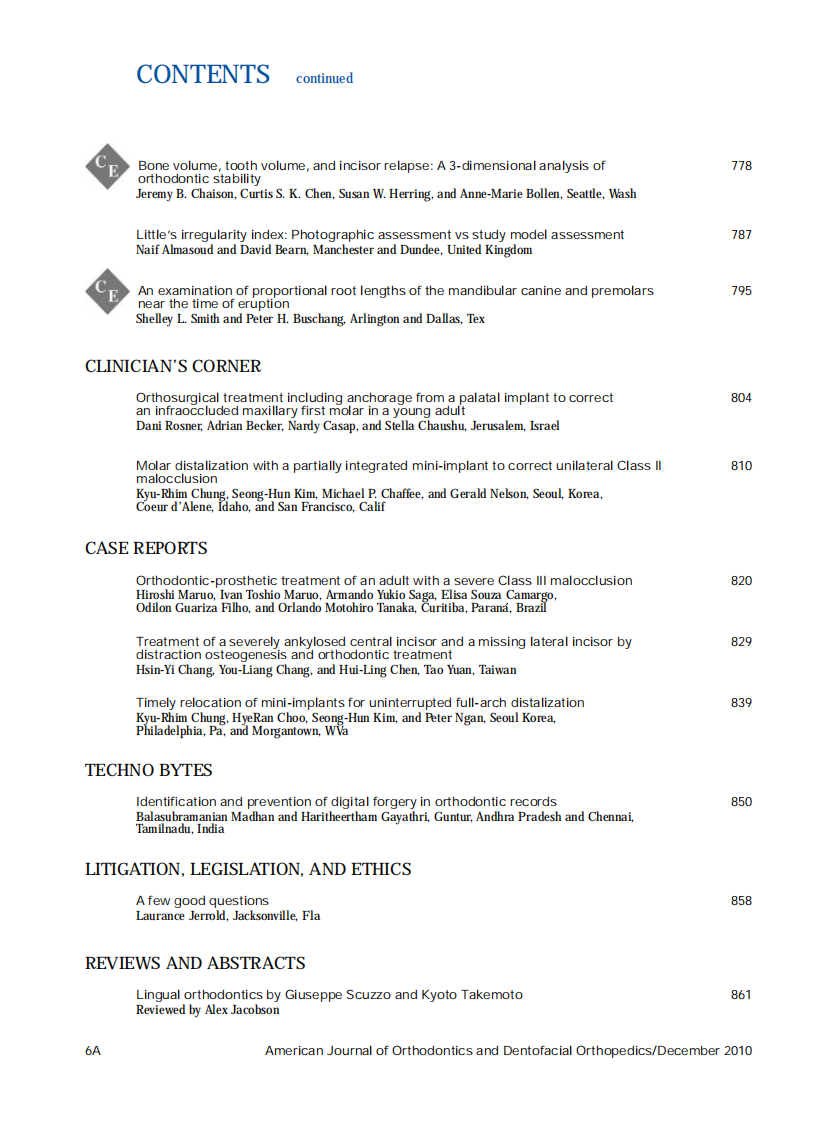 CONTENTS continued

CE

Bone volume, tooth volume, and incisor relapse: A 3-dimensional analysis of orthodontic stability 778
Jeremy B. Chaison, Curtis S. K. Chen, Susan W. Herring, and Anne-Marie Bollen, Seattle, Wash

Little's irregularity index: Photographic assessment vs study model assessment 787
Naif Almasoud and David Bearn, Manchester and Dundee, United Kingdom

CE

An examination of proportional root lengths of the mandibular canine and premolars near the time of eruption 795
Shelley L. Smith and Peter H. Buschang, Arlington and Dallas, Tex

CLINICIAN'S CORNER

Orthosurgical treatment including anchorage from a palatal implant to correct an infraoccluded maxillary first molar in a young adult 804
Dani Rosner, Adrian Becker, Nardy Casap, and Stella Chaushu, Jerusalem, Israel

Molar distalization with a partially integrated mini-implant to correct unilateral Class II malocclusion 810
Kyu-Rhim Chung, Seong-Hun Kim, Michael P. Chaffee, and Gerald Nelson, Seoul, Korea, Coeur d'Alene, Idaho, and San Francisco, Calif

CASE REPORTS

Orthodontic-prosthetic treatment of an adult with a severe Class III malocclusion 820
Hiroshi Maruo, Ivan Toshio Maruo, Armando Yukio Saga, Elisa Souza Camargo, Odilon Guariza Filho, and Orlando Motohiro Tanaka, Curitiba, Paraná, Brazil

Treatment of a severely ankylosed central incisor and a missing lateral incisor by distraction osteogenesis and orthodontic treatment 829
Hsin-Yi Chang, You-Liang Chang, and Hui-Ling Chen, Tao Yuan, Taiwan

Timely relocation of mini-implants for uninterrupted full-arch distalization 839
Kyu-Rhim Chung, HyeRan Choo, Seong-Hun Kim, and Peter Ngan, Seoul Korea, Philadelphia, Pa, and Morgantown, WVa

TECHNO BYTES

Identification and prevention of digital forgery in orthodontic records 850
Balasubramanian Madhan and Haritheertham Gayathri, Guntur, Andhra Pradesh and Chennai, Tamilnadu, India

LITIGATION, LEGISLATION, AND ETHICS

A few good questions 858
Laurance Jerrold, Jacksonville, Fla

REVIEWS AND ABSTRACTS

Lingual orthodontics by Giuseppe Scuzzo and Kyoto Takemoto 861
Reviewed by Alex Jacobson

6A American Journal of Orthodontics and Dentofacial Orthopedics/December 2010